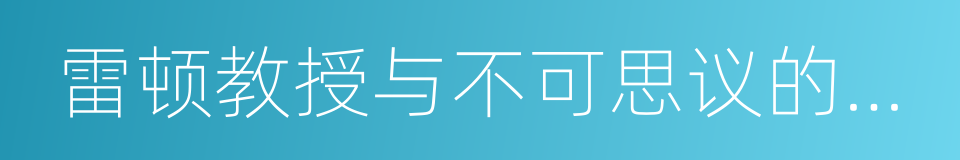 雷顿教授与不可思议的...